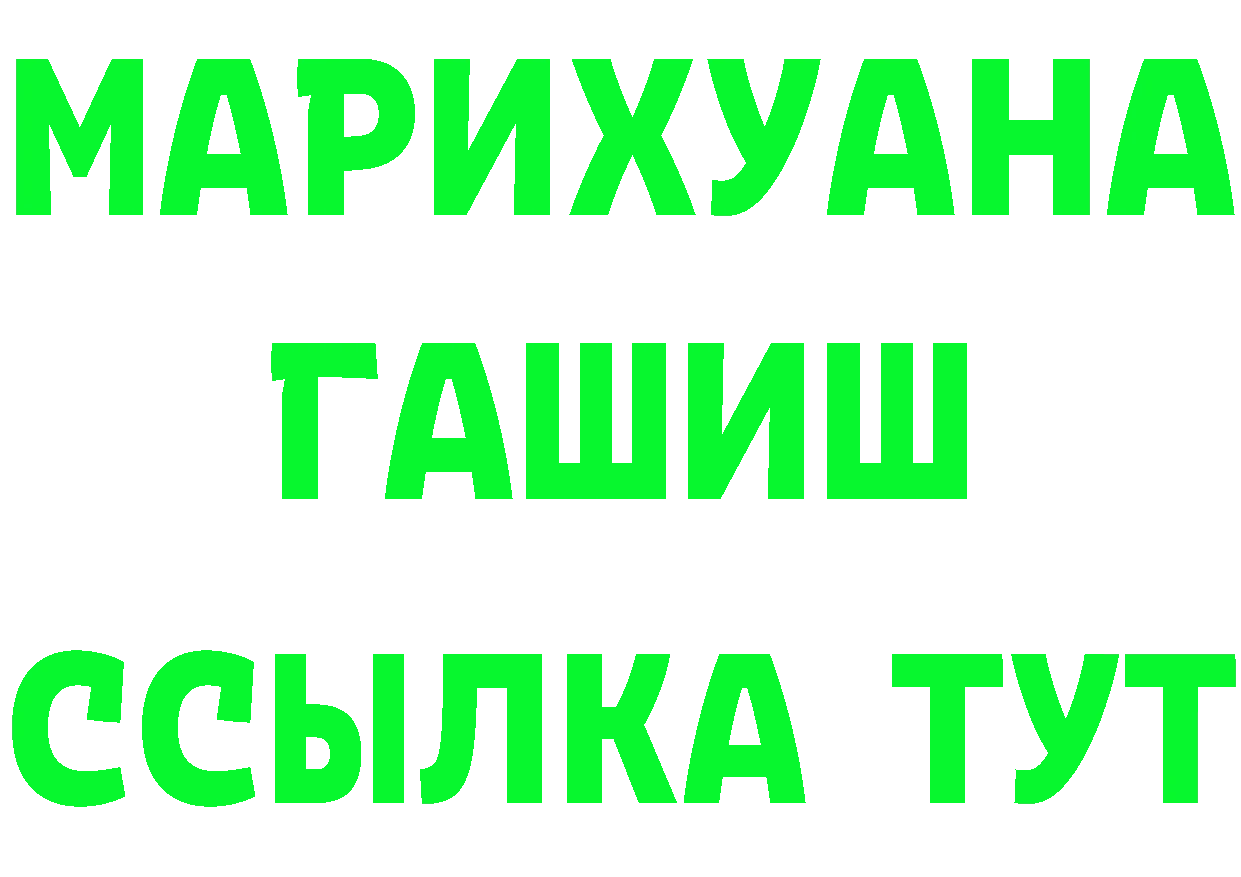 МАРИХУАНА
ГАШИШ
ССЫЛКА ТУТ